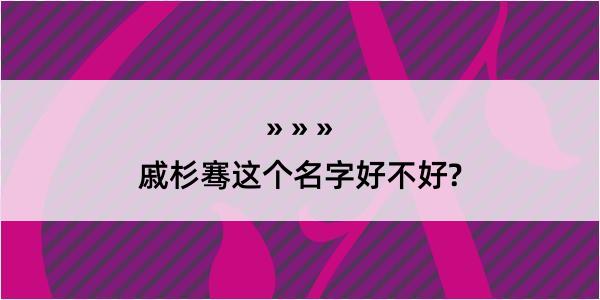 » » »

戚杉骞这个名字好不好?